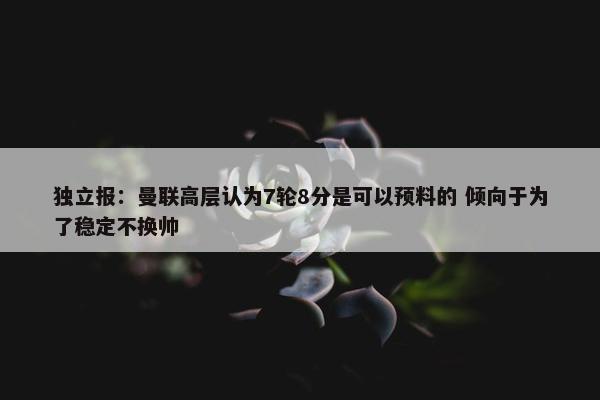 独立报：曼联高层认为7轮8分是可以预料的 倾向于为了稳定不换帅